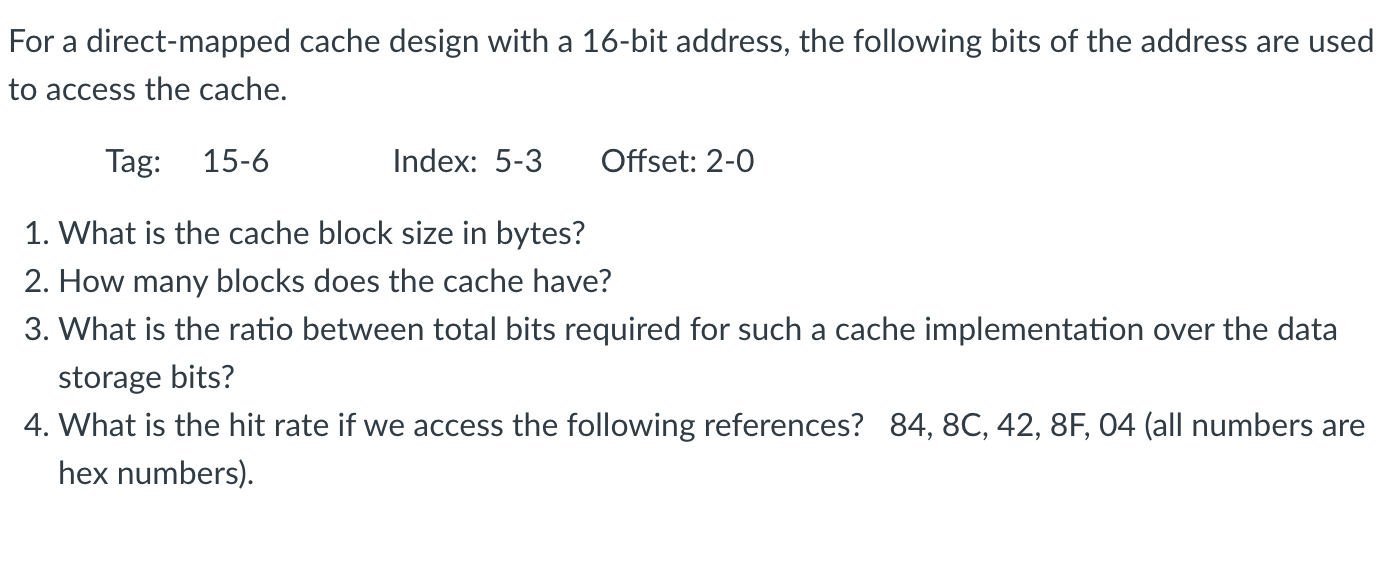 For a direct-mapped cache design with a 16-bit address, the following bits of the address are used to access the cache.

Tag: 15-6 Index: 5-3 Offset: 2-0

1. What is the cache block size in bytes?
2. How many blocks does the cache have?
3. What is the ratio between total bits required for such a cache implementation over the data storage bits?
4. What is the hit rate if we access the following references? 84, 8C, 42, 8F, 04 (all numbers are hex numbers).